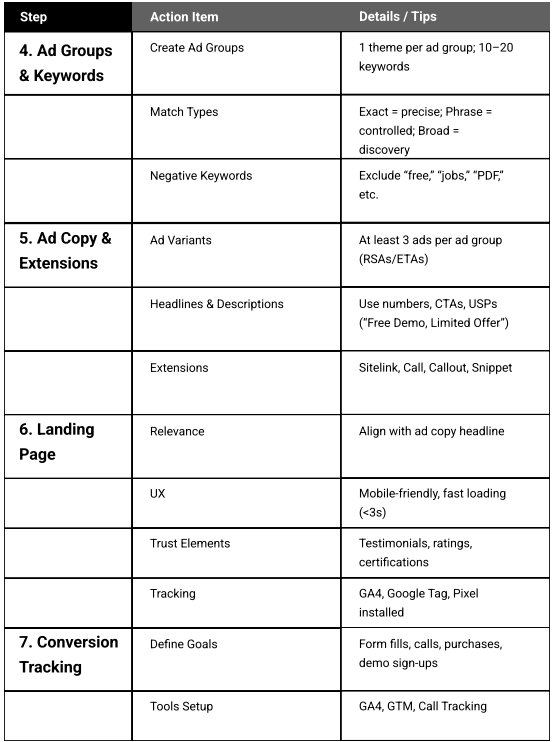 | Step | Action Item | Details / Tips |
|---|---|---|
| 4. Ad Groups & Keywords | Create Ad Groups | 1 theme per ad group; 10–20 keywords |
| | Match Types | Exact = precise; Phrase = controlled; Broad = discovery |
| | Negative Keywords | Exclude "free," "jobs," "PDF," etc. |
| 5. Ad Copy & Extensions | Ad Variants | At least 3 ads per ad group (RSAs/ETAs) |
| | Headlines & Descriptions | Use numbers, CTAs, USPs ("Free Demo, Limited Offer") |
| | Extensions | Sitelink, Call, Callout, Snippet |
| 6. Landing Page | Relevance | Align with ad copy headline |
| | UX | Mobile-friendly, fast loading (<3s) |
| | Trust Elements | Testimonials, ratings, certifications |
| | Tracking | GA4, Google Tag, Pixel installed |
| 7. Conversion Tracking | Define Goals | Form fills, calls, purchases, demo sign-ups |
| | Tools Setup | GA4, GTM, Call Tracking |